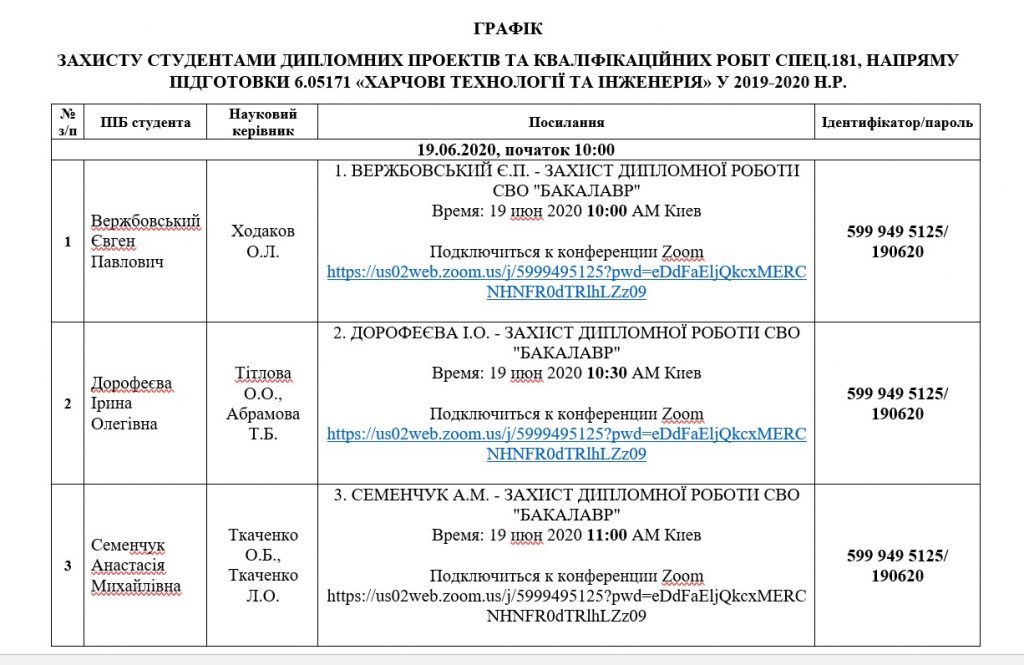 ГРАФІК

ЗАХИСТУ СТУДЕНТАМИ ДИПЛОМНИХ ПРОЕКТІВ ТА КВАЛІФІКАЦІЙНИХ РОБІТ СПЕЦ.181, НАПРЯМУ ПІДГОТОВКИ 6.05171 «ХАРЧОВІ ТЕХНОЛОГІЇ ТА ІНЖЕНЕРІЯ» У 2019-2020 Н.Р.

| № з/п | ПІБ студента | Науковий керівник | Посилання | Ідентифікатор/пароль |
|---|---|---|---|---|
| 19.06.2020, початок 10:00 | | | | |
| 1 | Вержбовський Євген Павлович | Ходаков О.Л. | 1. ВЕРЖБОВСЬКИЙ Є.П. - ЗАХИСТ ДИПЛОМНОЇ РОБОТИ СВО "БАКАЛАВР" Время: 19 июн 2020 10:00 AM Киев Подключиться к конференции Zoom https://us02web.zoom.us/j/5999495125?pwd=eDdFaEljQkcxMERCNHNFR0dTRlhLZz09 | 599 949 5125/ 190620 |
| 2 | Дорофеєва Ірина Олегівна | Тітлова О.О., Абрамова Т.Б. | 2. ДОРОФЕЄВА І.О. - ЗАХИСТ ДИПЛОМНОЇ РОБОТИ СВО "БАКАЛАВР" Время: 19 июн 2020 10:30 AM Киев Подключиться к конференции Zoom https://us02web.zoom.us/j/5999495125?pwd=eDdFaEljQkcxMERCNHNFR0dTRlhLZz09 | 599 949 5125/ 190620 |
| 3 | Семенчук Анастасія Михайлівна | Ткаченко О.Б., Ткаченко Л.О. | 3. СЕМЕНЧУК А.М. - ЗАХИСТ ДИПЛОМНОЇ РОБОТИ СВО "БАКАЛАВР" Время: 19 июн 2020 11:00 AM Киев Подключиться к конференции Zoom https://us02web.zoom.us/j/5999495125?pwd=eDdFaEljQkcxMERCNHNFR0dTRlhLZz09 | 599 949 5125/ 190620 |